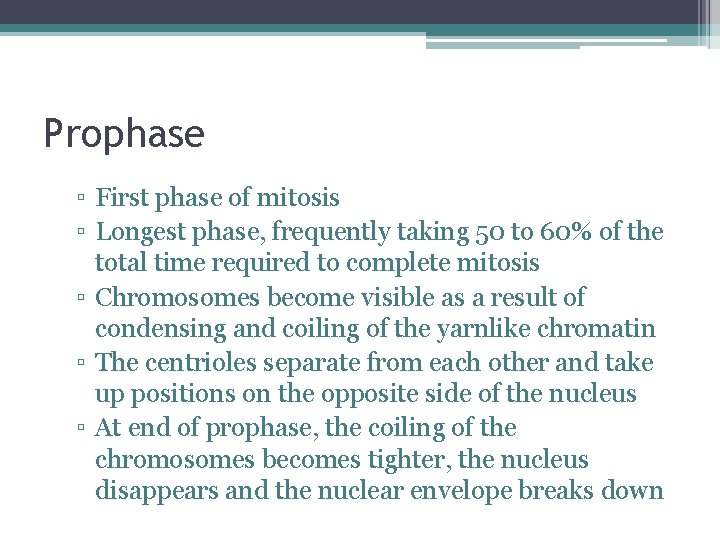 Prophase

▫ First phase of mitosis
▫ Longest phase, frequently taking 50 to 60% of the total time required to complete mitosis
▫ Chromosomes become visible as a result of condensing and coiling of the yarnlike chromatin
▫ The centrioles separate from each other and take up positions on the opposite side of the nucleus
▫ At end of prophase, the coiling of the chromosomes becomes tighter, the nucleus disappears and the nuclear envelope breaks down